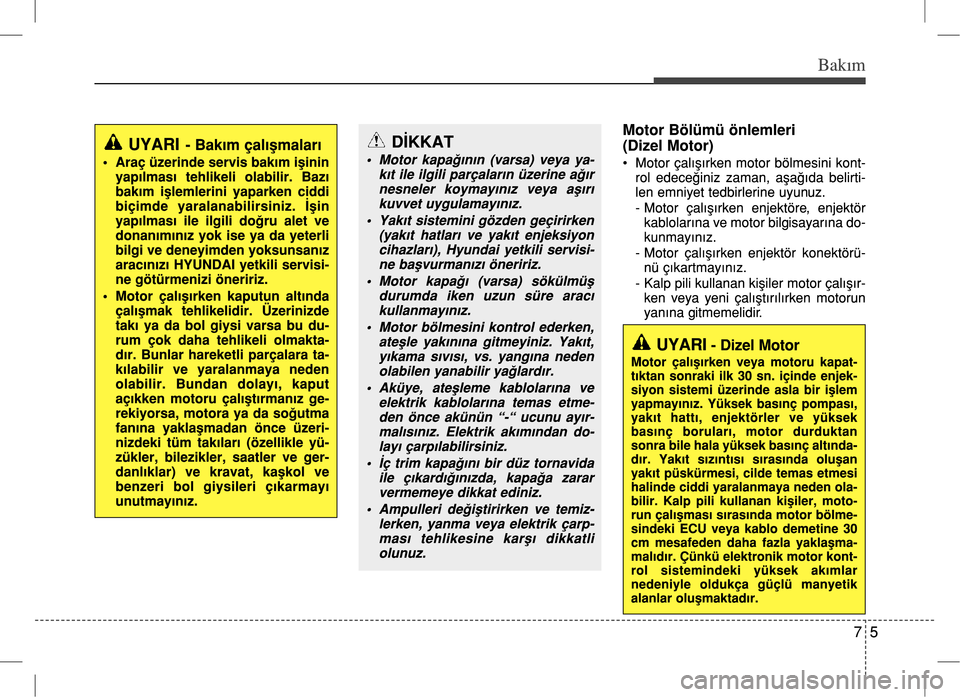 Bakım

UYARI - Bakım çalışmaları

• Araç üzerinde servis bakım işinin yapılması tehlikeli olabilir. Bazı bakım işlemlerini yaparken ciddi biçimde yaralanabilirsiniz. İşin yapılması ile ilgili doğru alet ve donanımınız yok ise ya da yeterli bilgi ve deneyimden yoksunsanız aracınızı HYUNDAI yetkili servisine götürmenizi öneririz.

• Motor çalışırken kaputun altında çalışmak tehlikelidir. Üzerinizde takı ya da bol giysi varsa bu durum çok daha tehlikeli olmaktadır. Bunlar hareketli parçalara takılabilir ve yaralanmaya neden olabilir. Bundan dolayı, kaput açıkken motoru çalıştırmanız gerekiyorsa, motora ya da soğutma fanına yaklaşmadan önce üzerinizdeki tüm takıları (özellikle yüzükler, bilezikler, saatler ve gerdanlıklar) ve kravat, kaşkol ve benzeri bol giysileri çıkarmayı unutmayınız.

DİKKAT

• Motor kapağının (varsa) veya yakıt ile ilgili parçaların üzerine ağır nesneler koymayınız veya aşırı kuvvet uygulamayınız.

• Yakıt sistemini gözden geçirirken (yakıt hatları ve yakıt enjeksiyon cihazları), Hyundai yetkili servisine başvurmanızı öneririz.

• Motor kapağı (varsa) sökülmüş durumda iken uzun süre aracı kullanmayınız.

• Motor bölmesini kontrol ederken, ateşle yakınına gitmeyiniz. Yakıt, yıkama sıvısı, vs. yangına neden olabilen yanabilir yağlardır.

• Aküye, ateşleme kablolarına ve elektrik kablolarına temas etmeden önce akünün “-“ ucunu ayırmalısınız. Elektrik akımından dolayı çarpılabilirsiniz.

• İç trim kapağını bir düz tornavida ile çıkardığınızda, kapağa zarar vermemeye dikkat ediniz.

• Ampulleri değiştirirken ve temizlerken, yanma veya elektrik çarpması tehlikesine karşı dikkatli olunuz.

Motor Bölümü önlemleri
(Dizel Motor)

• Motor çalışırken motor bölmesini kontrol edeceğiniz zaman, aşağıda belirtilen emniyet tedbirlerine uyunuz.
- Motor çalışırken enjektöre, enjektör kablolarına ve motor bilgisayarına dokunmayınız.
- Motor çalışırken enjektör konektörünü çıkartmayınız.
- Kalp pili kullanan kişiler motor çalışırken veya yeni çalıştırılırken motorun yanına gitmemelidir.

UYARI - Dizel Motor

Motor çalışırken veya motoru kapattıktan sonraki ilk 30 sn. içinde enjeksiyon sistemi üzerinde asla bir işlem yapmayınız. Yüksek basınç pompası, yakıt hattı, enjektörler ve yüksek basınç boruları, motor durduktan sonra bile hala yüksek basınç altındadır. Yakıt sızıntısı sırasında oluşan yakıt püskürmesi, cilde temas etmesi halinde ciddi yaralanmaya neden olabilir. Kalp pili kullanan kişiler, motorun çalışması sırasında motor bölmesindeki ECU veya kablo demetine 30 cm mesafeden daha fazla yaklaşmamalıdır. Çünkü elektronik motor kontrol sistemindeki yüksek akımlar nedeniyle oldukça güçlü manyetik alanlar oluşmaktadır.

7 5

carmanualsonline.info